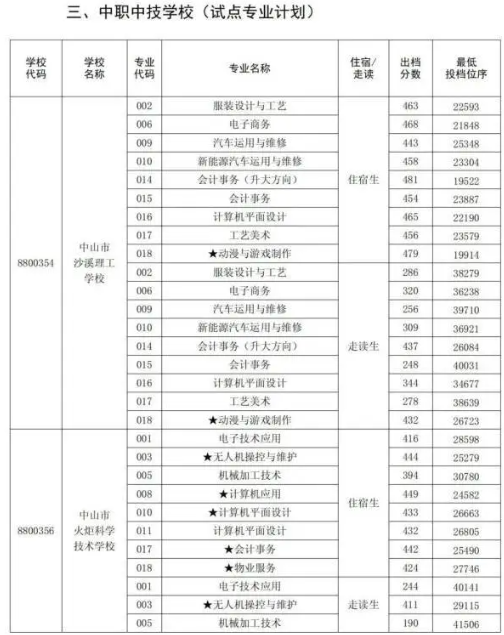 三、中职中技学校（试点专业计划）

| 学校代码 | 学校名称 | 专业代码 | 专业名称 | 住宿/走读 | 出档分数 | 最低投档位序 |
|---|---|---|---|---|---|---|
| 8800354 | 中山市沙溪理工学校 | 002 | 服装设计与工艺 | 住宿生 | 463 | 22593 |
| | | 006 | 电子商务 | | 468 | 21848 |
| | | 009 | 汽车运用与维修 | | 443 | 25348 |
| | | 010 | 新能源汽车运用与维修 | | 458 | 23304 |
| | | 014 | 会计事务（升大方向） | | 481 | 19522 |
| | | 015 | 会计事务 | | 454 | 23887 |
| | | 016 | 计算机平面设计 | | 465 | 22190 |
| | | 017 | 工艺美术 | | 456 | 23579 |
| | | 018 | ★动漫与游戏制作 | | 479 | 19914 |
| | | 002 | 服装设计与工艺 | 走读生 | 286 | 38279 |
| | | 006 | 电子商务 | | 320 | 36238 |
| | | 009 | 汽车运用与维修 | | 256 | 39710 |
| | | 010 | 新能源汽车运用与维修 | | 309 | 36921 |
| | | 014 | 会计事务（升大方向） | | 437 | 26084 |
| | | 015 | 会计事务 | | 248 | 40031 |
| | | 016 | 计算机平面设计 | | 344 | 34677 |
| | | 017 | 工艺美术 | | 278 | 38639 |
| | | 018 | ★动漫与游戏制作 | | 432 | 26723 |
| 8800356 | 中山市火炬科学技术学校 | 001 | 电子技术应用 | 住宿生 | 416 | 28598 |
| | | 003 | ★无人机操控与维护 | | 444 | 25279 |
| | | 005 | 机械加工技术 | | 394 | 30780 |
| | | 008 | ★计算机应用 | | 449 | 24582 |
| | | 010 | ★计算机平面设计 | | 433 | 26663 |
| | | 011 | 计算机平面设计 | | 432 | 26805 |
| | | 017 | ★会计事务 | | 442 | 25490 |
| | | 018 | ★物业服务 | | 424 | 27746 |
| | | 001 | 电子技术应用 | 走读生 | 244 | 40141 |
| | | 003 | ★无人机操控与维护 | | 411 | 29115 |
| | | 005 | 机械加工技术 | | 190 | 41506 |